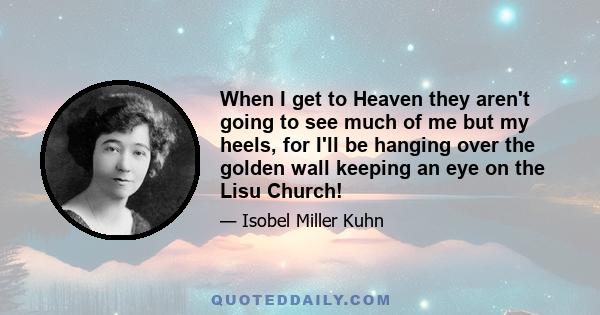 When I get to Heaven they aren't going to see much of me but my heels, for I'll be hanging over the golden wall keeping an eye on the Lisu Church!

— Isobel Miller Kuhn

QUOTEDDAILY.COM